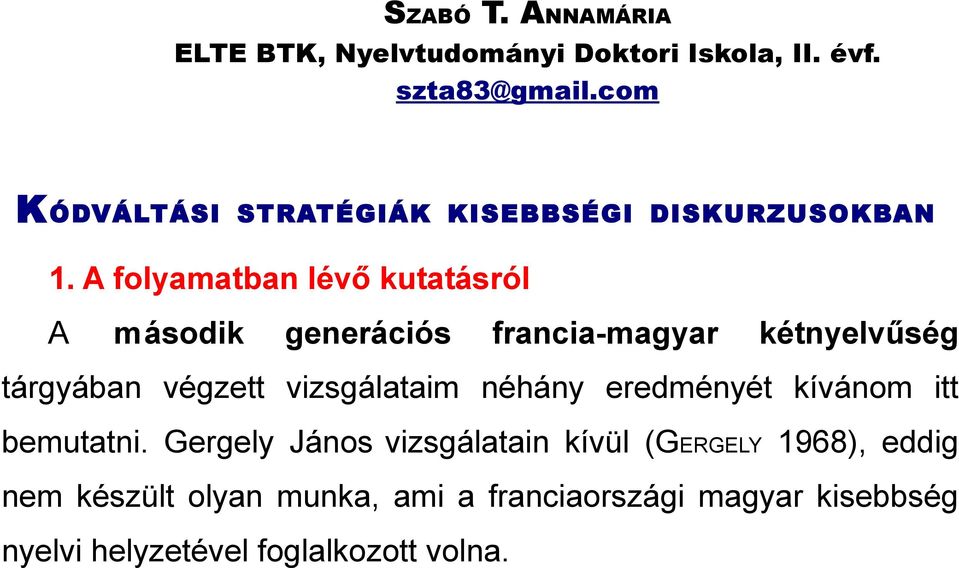 SZABÓ T. ANNAMÁRIA
ELTE BTK, Nyelvtudományi Doktori Iskola, II. évf.
szta83@gmail.com

KÓDVÁLTÁSI STRATÉGIÁK KISEBBSÉGI DISKURZUSOKBAN

1. A folyamatban lévő kutatásról

A második generációs francia-magyar kétnyelvűség tárgyában végzett vizsgálataim néhány eredményét kívánom itt bemutatni. Gergely János vizsgálatain kívül (GERGELY 1968), eddig nem készült olyan munka, ami a franciaországi magyar kisebbség nyelvi helyzetével foglalkozott volna.